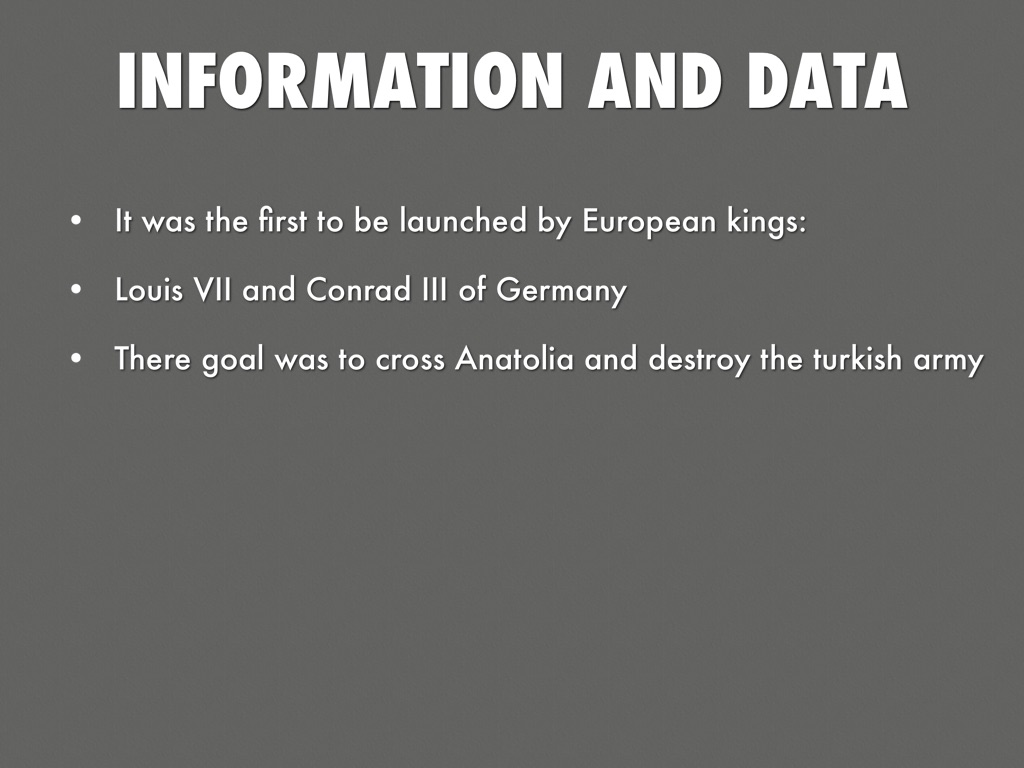 INFORMATION AND DATA

• It was the first to be launched by European kings:
• Louis VII and Conrad III of Germany
• There goal was to cross Anatolia and destroy the turkish army